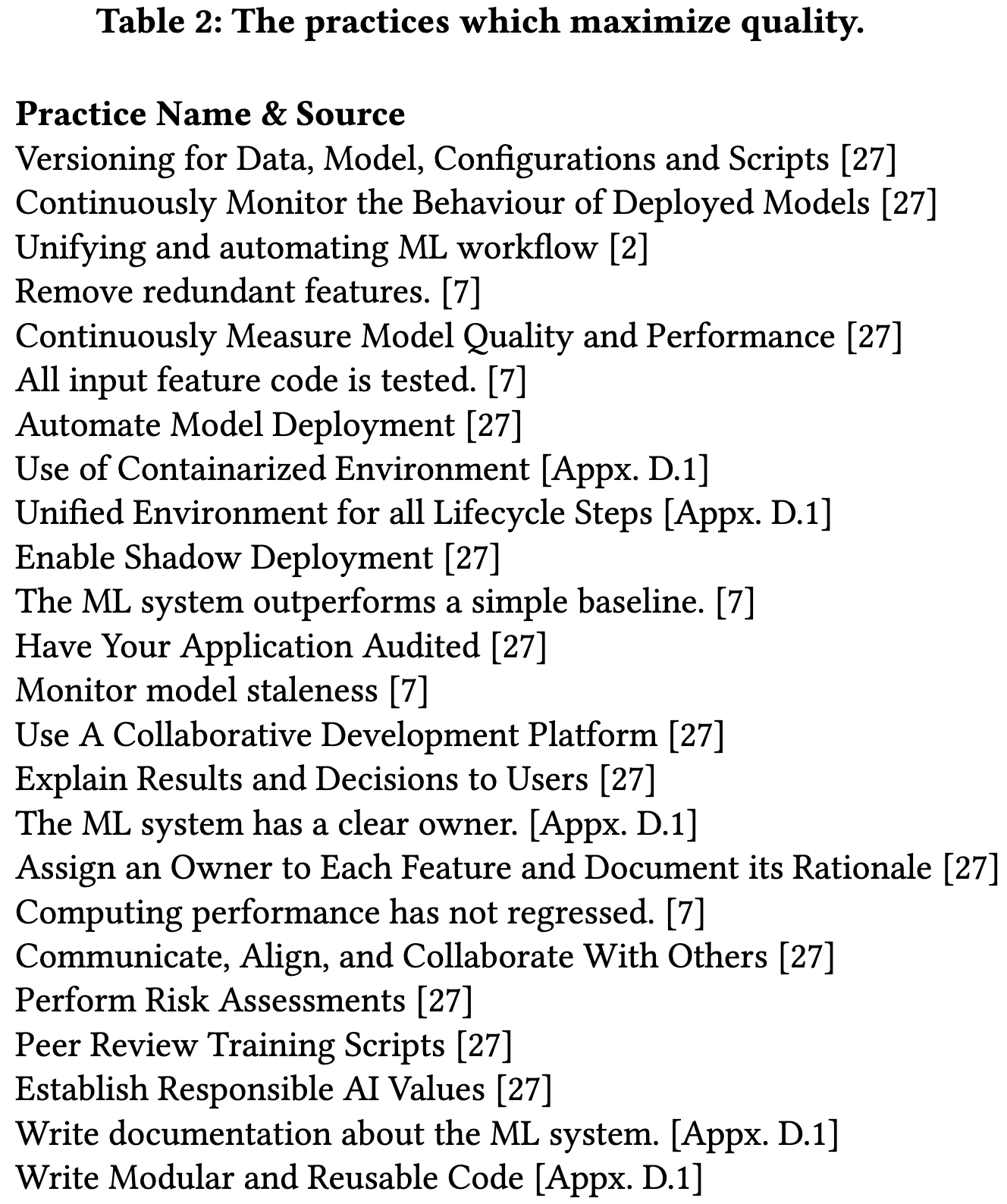 Table 2: The practices which maximize quality.

| Practice Name & Source |
|---|
| Versioning for Data, Model, Configurations and Scripts [27] |
| Continuously Monitor the Behaviour of Deployed Models [27] |
| Unifying and automating ML workflow [2] |
| Remove redundant features. [7] |
| Continuously Measure Model Quality and Performance [27] |
| All input feature code is tested. [7] |
| Automate Model Deployment [27] |
| Use of Containarized Environment [Appx. D.1] |
| Unified Environment for all Lifecycle Steps [Appx. D.1] |
| Enable Shadow Deployment [27] |
| The ML system outperforms a simple baseline. [7] |
| Have Your Application Audited [27] |
| Monitor model staleness [7] |
| Use A Collaborative Development Platform [27] |
| Explain Results and Decisions to Users [27] |
| The ML system has a clear owner. [Appx. D.1] |
| Assign an Owner to Each Feature and Document its Rationale [27] |
| Computing performance has not regressed. [7] |
| Communicate, Align, and Collaborate With Others [27] |
| Perform Risk Assessments [27] |
| Peer Review Training Scripts [27] |
| Establish Responsible AI Values [27] |
| Write documentation about the ML system. [Appx. D.1] |
| Write Modular and Reusable Code [Appx. D.1] |